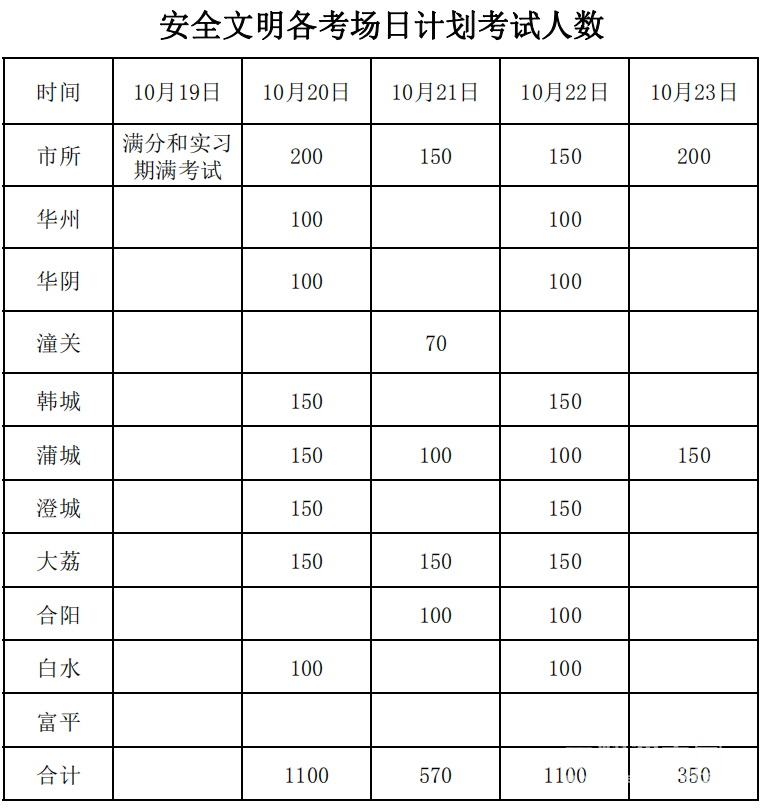 安全文明各考场日计划考试人数

| 时间 | 10月19日 | 10月20日 | 10月21日 | 10月22日 | 10月23日 |
|---|---|---|---|---|---|
| 市所 | 满分和实习期满考试 | 200 | 150 | 150 | 200 |
| 华州 | | 100 | | 100 | |
| 华阴 | | 100 | | 100 | |
| 潼关 | | | 70 | | |
| 韩城 | | 150 | | 150 | |
| 蒲城 | | 150 | 100 | 100 | 150 |
| 澄城 | | 150 | | 150 | |
| 大荔 | | 150 | 150 | 150 | |
| 合阳 | | | 100 | 100 | |
| 白水 | | 100 | | 100 | |
| 富平 | | | | | |
| 合计 | | 1100 | 570 | 1100 | 350 |